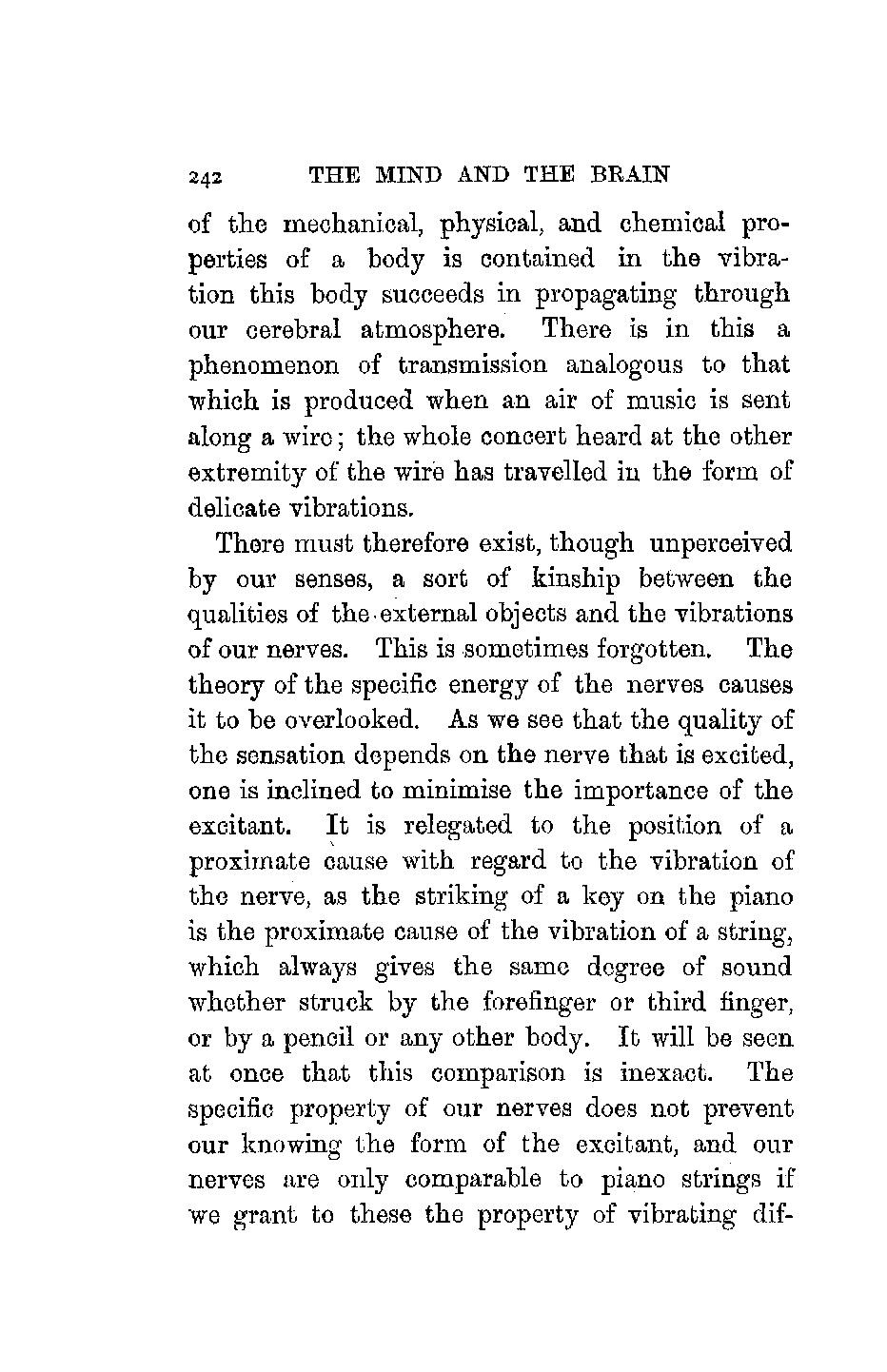 242 THE MIND AND THE BRAIN

of the mechanical, physical, and chemical properties of a body is contained in the vibration this body succeeds in propagating through our cerebral atmosphere. There is in this a phenomenon of transmission analogous to that which is produced when an air of music is sent along a wire; the whole concert heard at the other extremity of the wire has travelled in the form of delicate vibrations.

There must therefore exist, though unperceived by our senses, a sort of kinship between the qualities of the external objects and the vibrations of our nerves. This is sometimes forgotten. The theory of the specific energy of the nerves causes it to be overlooked. As we see that the quality of the sensation depends on the nerve that is excited, one is inclined to minimise the importance of the excitant. It is relegated to the position of a proximate cause with regard to the vibration of the nerve, as the striking of a key on the piano is the proximate cause of the vibration of a string, which always gives the same degree of sound whether struck by the forefinger or third finger, or by a pencil or any other body. It will be seen at once that this comparison is inexact. The specific property of our nerves does not prevent our knowing the form of the excitant, and our nerves are only comparable to piano strings if we grant to these the property of vibrating dif-